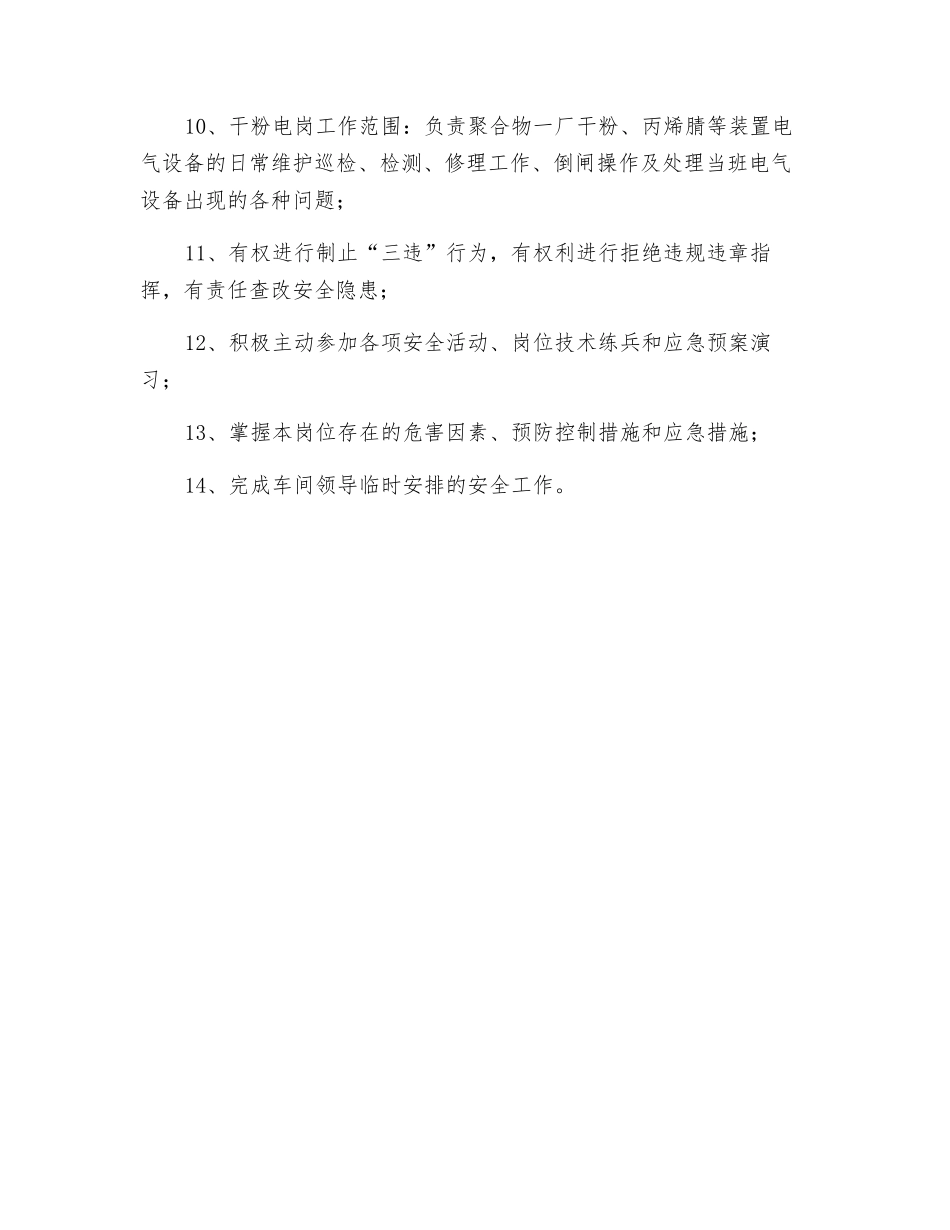 10、干粉电岗工作范围：负责聚合物一厂干粉、丙烯腈等装置电气设备的日常维护巡检、检测、修理工作、倒闸操作及处理当班电气设备出现的各种问题；

11、有权进行制止“三违”行为，有权利进行拒绝违规违章指挥，有责任查改安全隐患；

12、积极主动参加各项安全活动、岗位技术练兵和应急预案演习；

13、掌握本岗位存在的危害因素、预防控制措施和应急措施；

14、完成车间领导临时安排的安全工作。